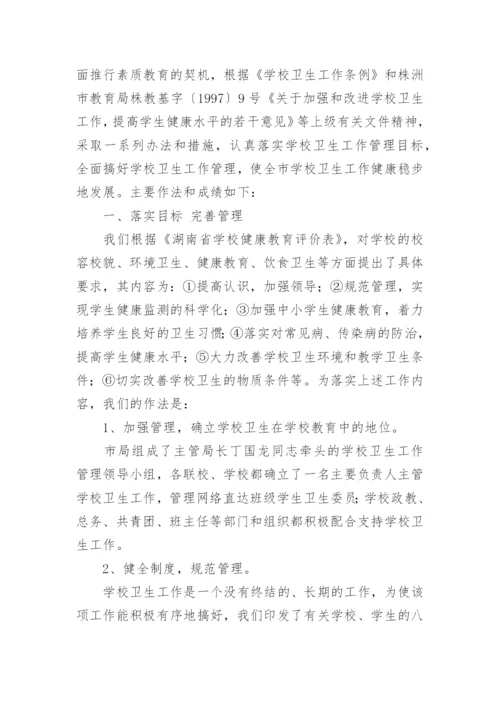 面推行素质教育的契机，根据《学校卫生工作条例》和株洲市教育局株教基字〔1997〕9号《关于加强和改进学校卫生工作，提高学生健康水平的若干意见》等上级有关文件精神，采取一系列办法和措施，认真落实学校卫生工作管理目标，全面搞好学校卫生工作管理，使全市学校卫生工作健康稳步地发展。主要作法和成绩如下：

一、落实目标 完善管理

我们根据《湖南省学校健康教育评价表》，对学校的校容校貌、环境卫生、健康教育、饮食卫生等方面提出了具体要求，其内容为：①提高认识，加强领导；②规范管理，实现学生健康监测的科学化；③加强中小学生健康教育，着力培养学生良好的卫生习惯；④落实对常见病、传染病的防治，提高学生健康水平；⑤大力改善学校卫生环境和教学卫生条件；⑥切实改善学校卫生的物质条件等。为落实上述工作内容，我们的作法是：

1、加强管理，确立学校卫生在学校教育中的地位。

市局组成了主管局长丁国龙同志牵头的学校卫生工作管理领导小组，各联校、学校都确立了一名主要负责人主管学校卫生工作，管理网络直达班级学生卫生委员；学校政教、总务、共青团、班主任等部门和组织都积极配合支持学校卫生工作。

2、健全制度，规范管理。

学校卫生工作是一个没有终结的、长期的工作，为使该项工作能积极有序地搞好，我们印发了有关学校、学生的八